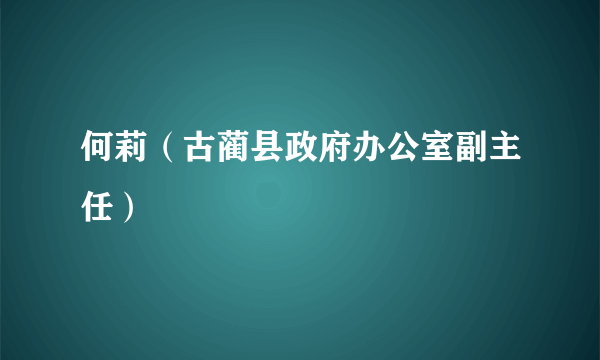 何莉（古蔺县政府办公室副主任）